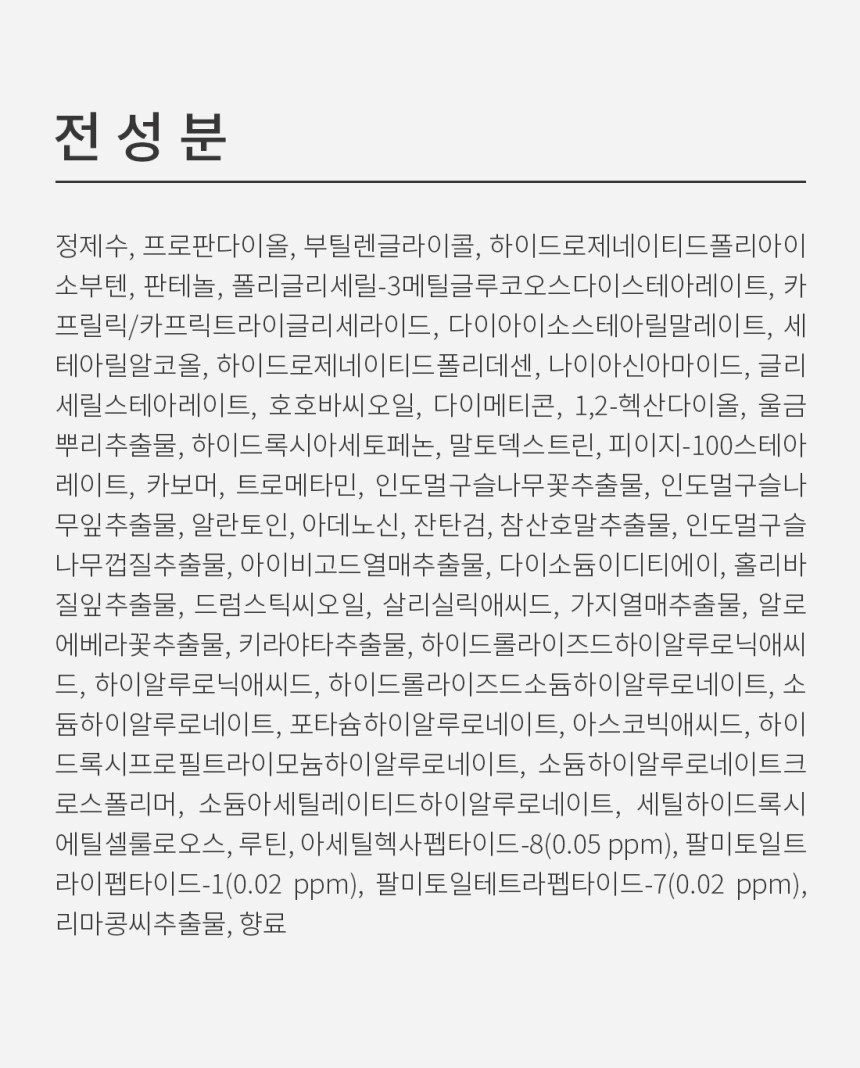 전 성 분

정제수, 프로판다이올, 부틸렌글라이콜, 하이드로제네이티드폴리아이소부텐, 판테놀, 폴리글리세릴-3메틸글루코오스다이스테아레이트, 카프릴릭/카프릭트라이글리세라이드, 다이아이소스테아릴말레이트, 세테아릴알코올, 하이드로제네이티드폴리데센, 나이아신아마이드, 글리세릴스테아레이트, 호호바씨오일, 다이메티콘, 1,2-헥산다이올, 울금뿌리추출물, 하이드록시아세토페논, 말토덱스트린, 피이지-100스테아레이트, 카보머, 트로메타민, 인도멀구슬나무꽃추출물, 인도멀구슬나무잎추출물, 알란토인, 아데노신, 잔탄검, 참산호말추출물, 인도멀구슬나무껍질추출물, 아이비고드열매추출물, 다이소듐이디티에이, 홀리바질잎추출물, 드럼스틱씨오일, 살리실릭애씨드, 가지열매추출물, 알로에베라꽃추출물, 키라야타추출물, 하이드롤라이즈드하이알루로닉애씨드, 하이알루로닉애씨드, 하이드롤라이즈드소듐하이알루로네이트, 소듐하이알루로네이트, 포타슘하이알루로네이트, 아스코빅애씨드, 하이드록시프로필트라이모늄하이알루로네이트, 소듐하이알루로네이트크로스폴리머, 소듐아세틸레이티드하이알루로네이트, 세틸하이드록시에틸셀룰로오스, 루틴, 아세틸헥사펩타이드-8(0.05 ppm), 팔미토일트라이펩타이드-1(0.02 ppm), 팔미토일테트라펩타이드-7(0.02 ppm), 리마콩씨추출물, 향료